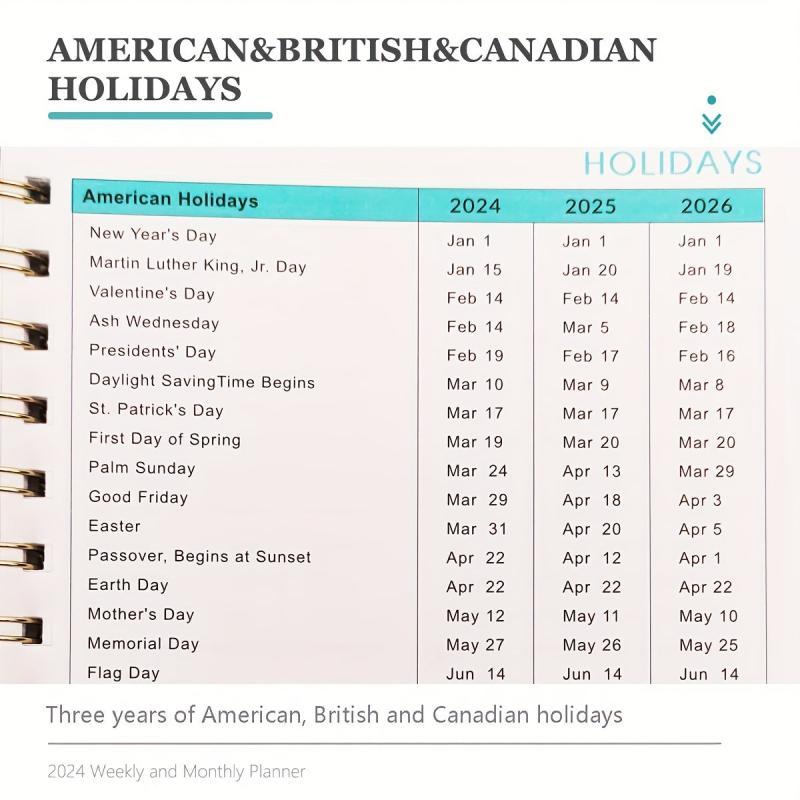 AMERICAN&BRITISH&CANADIAN HOLIDAYS

HOLIDAYS

| American Holidays | 2024 | 2025 | 2026 |
|---|---|---|---|
| New Year's Day | Jan 1 | Jan 1 | Jan 1 |
| Martin Luther King, Jr. Day | Jan 15 | Jan 20 | Jan 19 |
| Valentine's Day | Feb 14 | Feb 14 | Feb 14 |
| Ash Wednesday | Feb 14 | Mar 5 | Feb 18 |
| Presidents' Day | Feb 19 | Feb 17 | Feb 16 |
| Daylight SavingTime Begins | Mar 10 | Mar 9 | Mar 8 |
| St. Patrick's Day | Mar 17 | Mar 17 | Mar 17 |
| First Day of Spring | Mar 19 | Mar 20 | Mar 20 |
| Palm Sunday | Mar 24 | Apr 13 | Mar 29 |
| Good Friday | Mar 29 | Apr 18 | Apr 3 |
| Easter | Mar 31 | Apr 20 | Apr 5 |
| Passover, Begins at Sunset | Apr 22 | Apr 12 | Apr 1 |
| Earth Day | Apr 22 | Apr 22 | Apr 22 |
| Mother's Day | May 12 | May 11 | May 10 |
| Memorial Day | May 27 | May 26 | May 25 |
| Flag Day | Jun 14 | Jun 14 | Jun 14 |

Three years of American, British and Canadian holidays

2024 Weekly and Monthly Planner